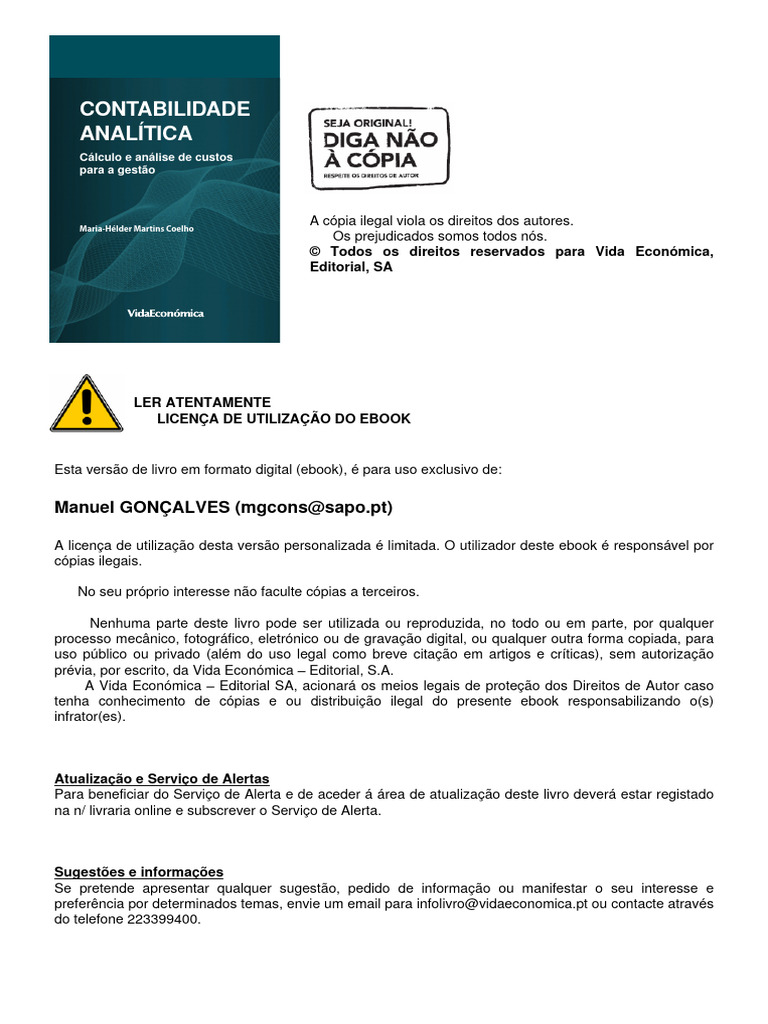 CONTABILIDADE ANALÍTICA
Cálculo e análise de custos para a gestão
Maria-Hélder Martins Coelho
VidaEconómica

SEJA ORIGINAL!
DIGA NÃO À CÓPIA
RESPEITE OS DIREITOS DE AUTOR

A cópia ilegal viola os direitos dos autores.
Os prejudicados somos todos nós.
© Todos os direitos reservados para Vida Económica, Editorial, SA

LER ATENTAMENTE
LICENÇA DE UTILIZAÇÃO DO EBOOK

Esta versão de livro em formato digital (ebook), é para uso exclusivo de:

Manuel GONÇALVES (mgcons@sapo.pt)

A licença de utilização desta versão personalizada é limitada. O utilizador deste ebook é responsável por cópias ilegais.

No seu próprio interesse não faculte cópias a terceiros.

Nenhuma parte deste livro pode ser utilizada ou reproduzida, no todo ou em parte, por qualquer processo mecânico, fotográfico, eletrónico ou de gravação digital, ou qualquer outra forma copiada, para uso público ou privado (além do uso legal como breve citação em artigos e críticas), sem autorização prévia, por escrito, da Vida Económica – Editorial, S.A.
A Vida Económica – Editorial SA, acionará os meios legais de proteção dos Direitos de Autor caso tenha conhecimento de cópias e ou distribuição ilegal do presente ebook responsabilizando o(s) infrator(es).

Atualização e Serviço de Alertas
Para beneficiar do Serviço de Alerta e de aceder á área de atualização deste livro deverá estar registado na n/ livraria online e subscrever o Serviço de Alerta.

Sugestões e informações
Se pretende apresentar qualquer sugestão, pedido de informação ou manifestar o seu interesse e preferência por determinados temas, envie um email para infolivro@vidaeconomica.pt ou contacte através do telefone 223399400.